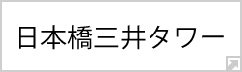 日本橋三井タワー